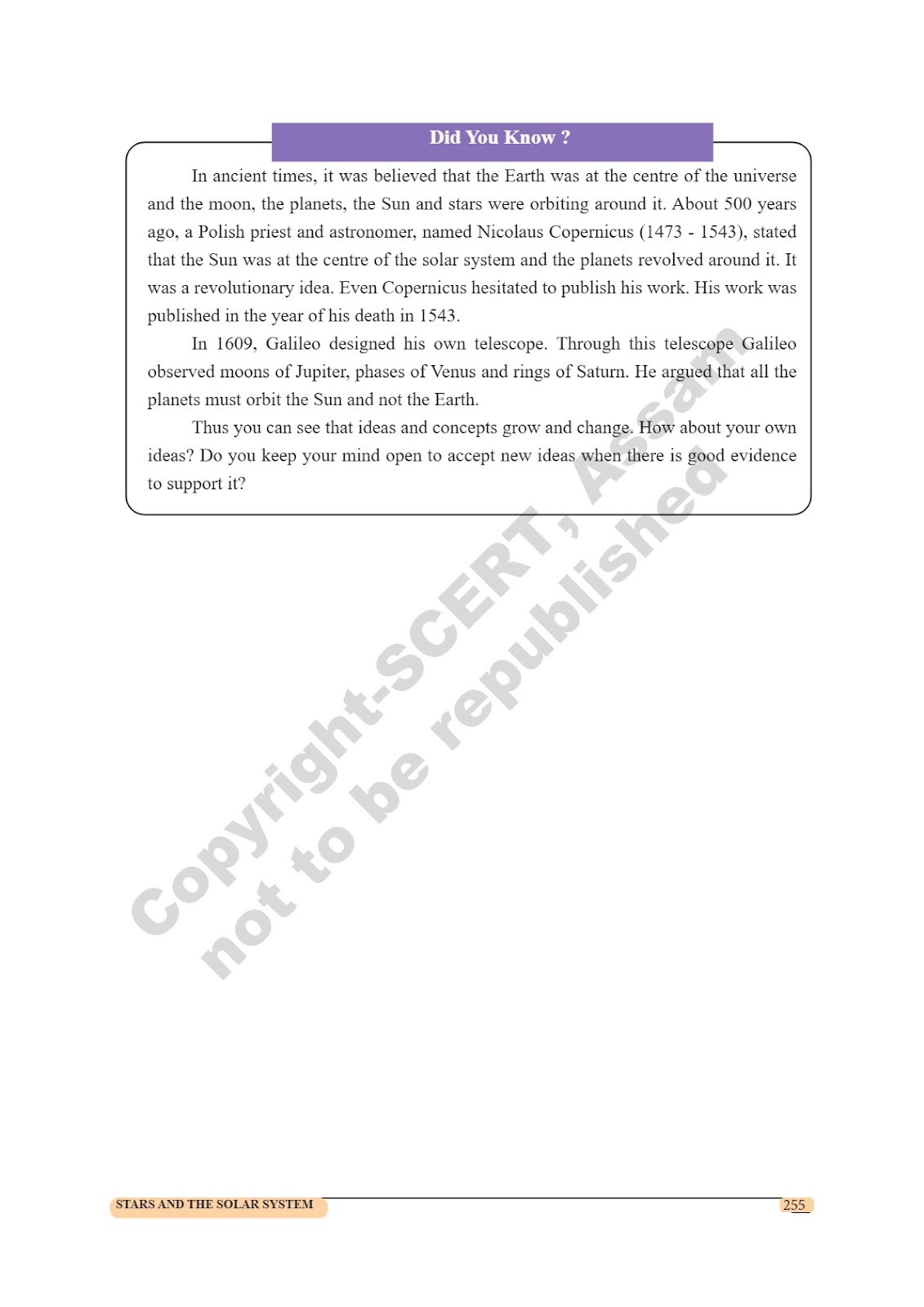 Did You Know ?

In ancient times, it was believed that the Earth was at the centre of the universe and the moon, the planets, the Sun and stars were orbiting around it. About 500 years ago, a Polish priest and astronomer, named Nicolaus Copernicus (1473 - 1543), stated that the Sun was at the centre of the solar system and the planets revolved around it. It was a revolutionary idea. Even Copernicus hesitated to publish his work. His work was published in the year of his death in 1543.

In 1609, Galileo designed his own telescope. Through this telescope Galileo observed moons of Jupiter, phases of Venus and rings of Saturn. He argued that all the planets must orbit the Sun and not the Earth.

Thus you can see that ideas and concepts grow and change. How about your own ideas? Do you keep your mind open to accept new ideas when there is good evidence to support it?

Copyright-SCERT, Assam
not to be republished

STARS AND THE SOLAR SYSTEM
255